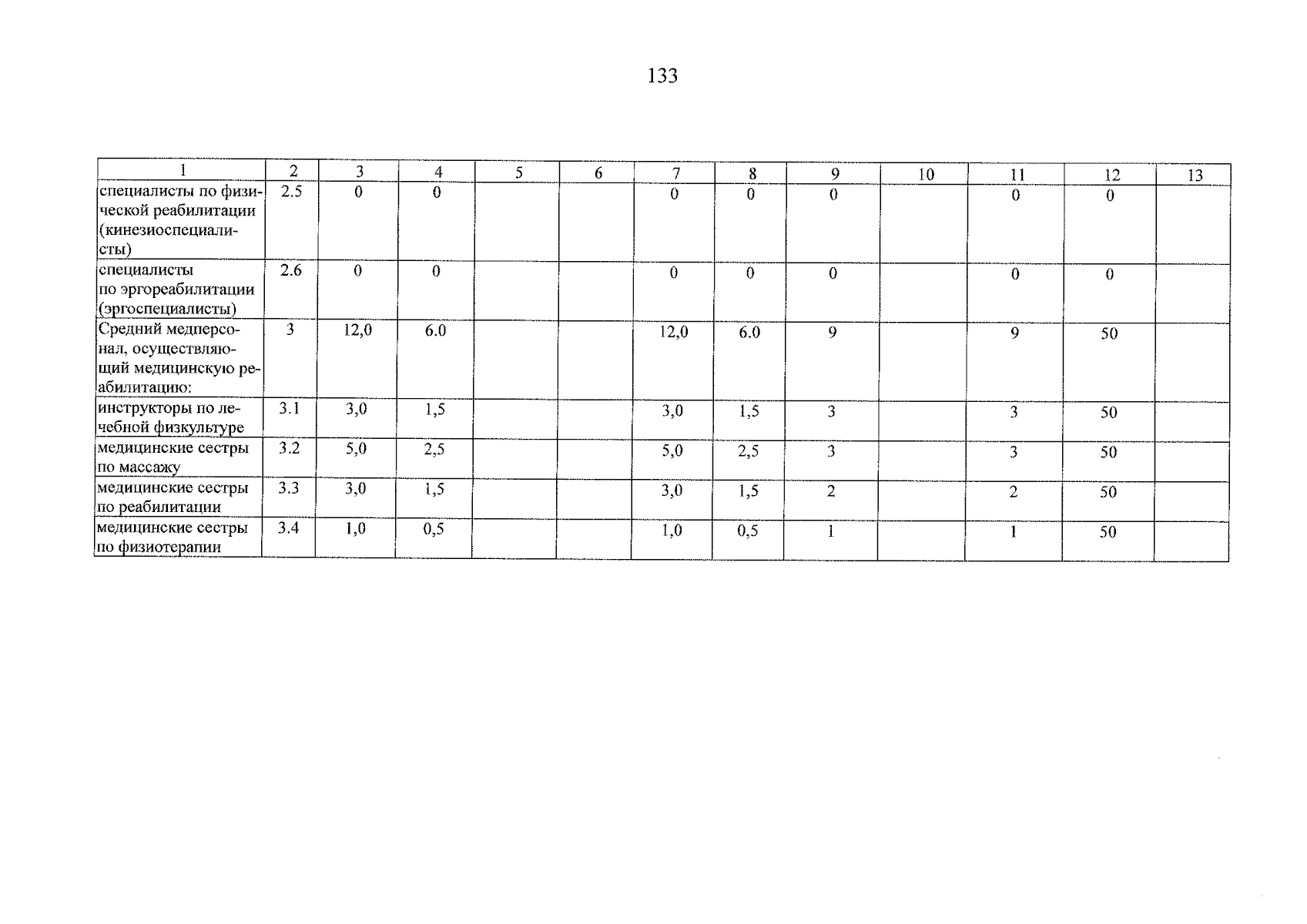 133

| 1 | 2 | 3 | 4 | 5 | 6 | 7 | 8 | 9 | 10 | 11 | 12 | 13 |
|---|---|---|---|---|---|---|---|---|---|---|---|---|
| специалисты по физической реабилитации (кинезиоспециалисты) | 2.5 | 0 | 0 | | | 0 | 0 | 0 | | 0 | 0 | |
| специалисты по эргореабилитации (эргоспециалисты) | 2.6 | 0 | 0 | | | 0 | 0 | 0 | | 0 | 0 | |
| Средний медперсонал, осуществляющий медицинскую реабилитацию: | 3 | 12,0 | 6.0 | | | 12,0 | 6.0 | 9 | | 9 | 50 | |
| инструкторы по лечебной физкультуре | 3.1 | 3,0 | 1,5 | | | 3,0 | 1,5 | 3 | | 3 | 50 | |
| медицинские сестры по массажу | 3.2 | 5,0 | 2,5 | | | 5,0 | 2,5 | 3 | | 3 | 50 | |
| медицинские сестры по реабилитации | 3.3 | 3,0 | 1,5 | | | 3,0 | 1,5 | 2 | | 2 | 50 | |
| медицинские сестры по физиотерапии | 3.4 | 1,0 | 0,5 | | | 1,0 | 0,5 | 1 | | 1 | 50 | |